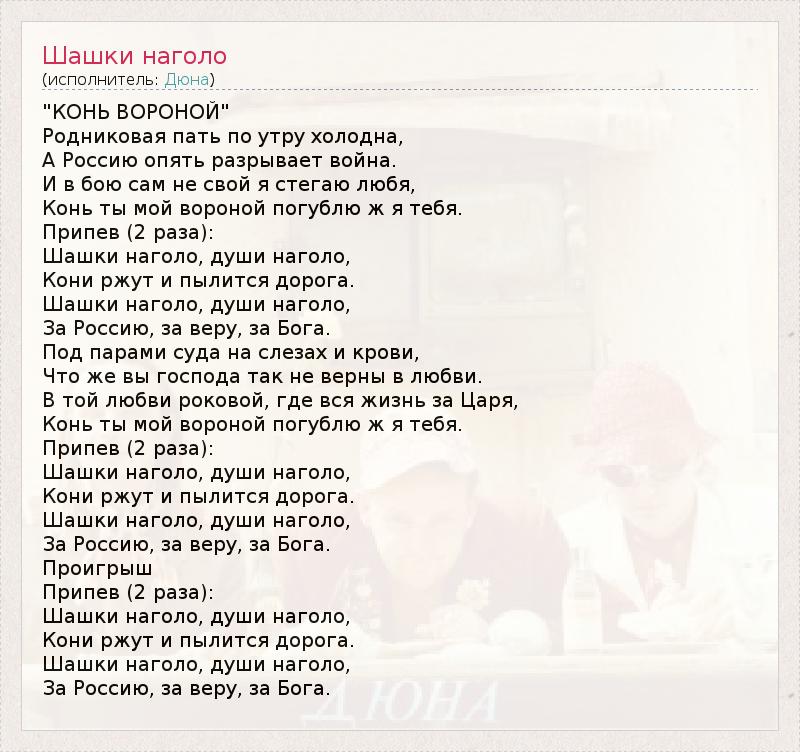 Шашки наголо
(исполнитель: Дюна)

"КОНЬ ВОРОНОЙ"
Родниковая пать по утру холодна,
А Россию опять разрывает война.
И в бою сам не свой я стегаю любя,
Конь ты мой вороной погублю ж я тебя.
Припев (2 раза):
Шашки наголо, души наголо,
Кони ржут и пылится дорога.
Шашки наголо, души наголо,
За Россию, за веру, за Бога.
Под парами суда на слезах и крови,
Что же вы господа так не верны в любви.
В той любви роковой, где вся жизнь за Царя,
Конь ты мой вороной погублю ж я тебя.
Припев (2 раза):
Шашки наголо, души наголо,
Кони ржут и пылится дорога.
Шашки наголо, души наголо,
За Россию, за веру, за Бога.
Проигрыш
Припев (2 раза):
Шашки наголо, души наголо,
Кони ржут и пылится дорога.
Шашки наголо, души наголо,
За Россию, за веру, за Бога.

ДЮНА